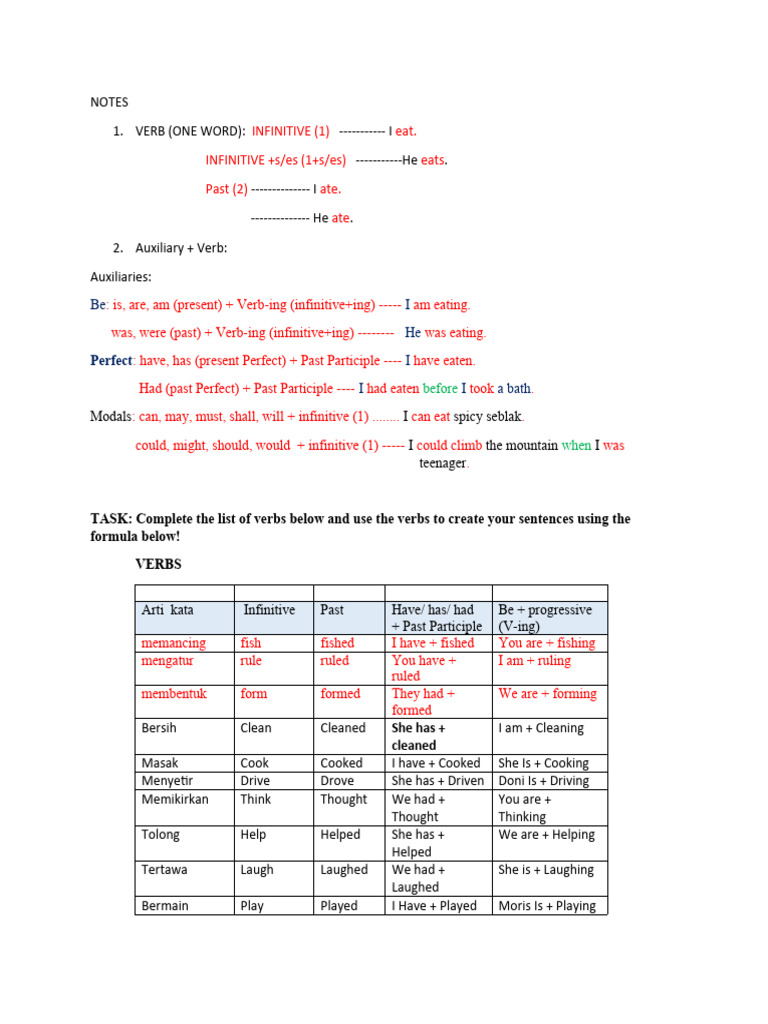 NOTES

1. VERB (ONE WORD): INFINITIVE (1) ----------- I eat.

INFINITIVE +s/es (1+s/es) -----------He eats.

Past (2) -------------- I ate.

-------------- He ate.

2. Auxiliary + Verb:

Auxiliaries:

Be: is, are, am (present) + Verb-ing (infinitive+ing) ----- I am eating.

was, were (past) + Verb-ing (infinitive+ing) -------- He was eating.

Perfect: have, has (present Perfect) + Past Participle ---- I have eaten.

Had (past Perfect) + Past Participle ---- I had eaten before I took a bath.

Modals: can, may, must, shall, will + infinitive (1) ........ I can eat spicy seblak.

could, might, should, would + infinitive (1) ----- I could climb the mountain when I was teenager.

TASK: Complete the list of verbs below and use the verbs to create your sentences using the formula below!

VERBS

| | | | | |
|---|---|---|---|---|
| Arti kata | Infinitive | Past | Have/ has/ had + Past Participle | Be + progressive (V-ing) |
| memancing | fish | fished | I have + fished | You are + fishing |
| mengatur | rule | ruled | You have + ruled | I am + ruling |
| membentuk | form | formed | They had + formed | We are + forming |
| Bersih | Clean | Cleaned | She has + cleaned | I am + Cleaning |
| Masak | Cook | Cooked | I have + Cooked | She Is + Cooking |
| Menyetir | Drive | Drove | She has + Driven | Doni Is + Driving |
| Memikirkan | Think | Thought | We had + Thought | You are + Thinking |
| Tolong | Help | Helped | She has + Helped | We are + Helping |
| Tertawa | Laugh | Laughed | We had + Laughed | She is + Laughing |
| Bermain | Play | Played | I Have + Played | Moris Is + Playing |